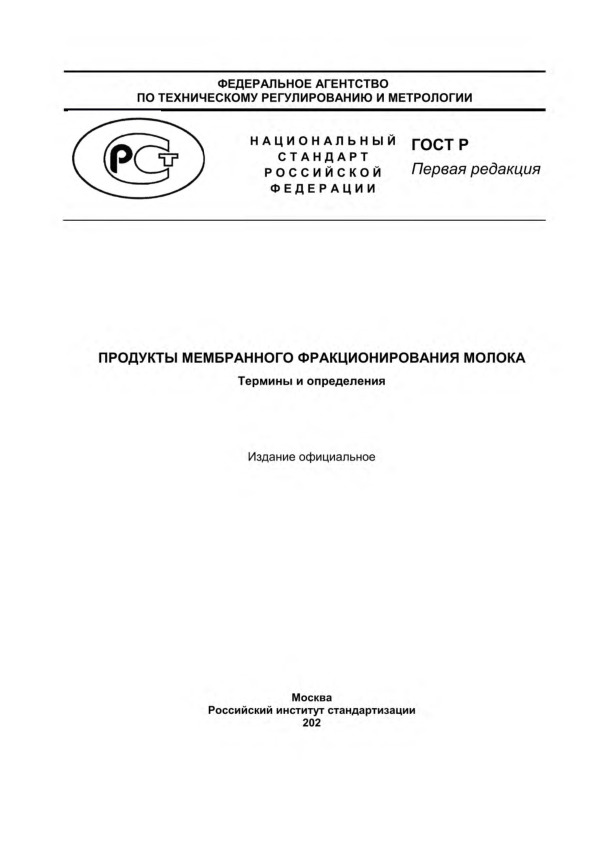 ФЕДЕРАЛЬНОЕ АГЕНТСТВО
ПО ТЕХНИЧЕСКОМУ РЕГУЛИРОВАНИЮ И МЕТРОЛОГИИ

РСТ

НАЦИОНАЛЬНЫЙ
СТАНДАРТ
РОССИЙСКОЙ
ФЕДЕРАЦИИ

ГОСТ Р
Первая редакция

ПРОДУКТЫ МЕМБРАННОГО ФРАКЦИОНИРОВАНИЯ МОЛОКА

Термины и определения

Издание официальное

Москва
Российский институт стандартизации
202